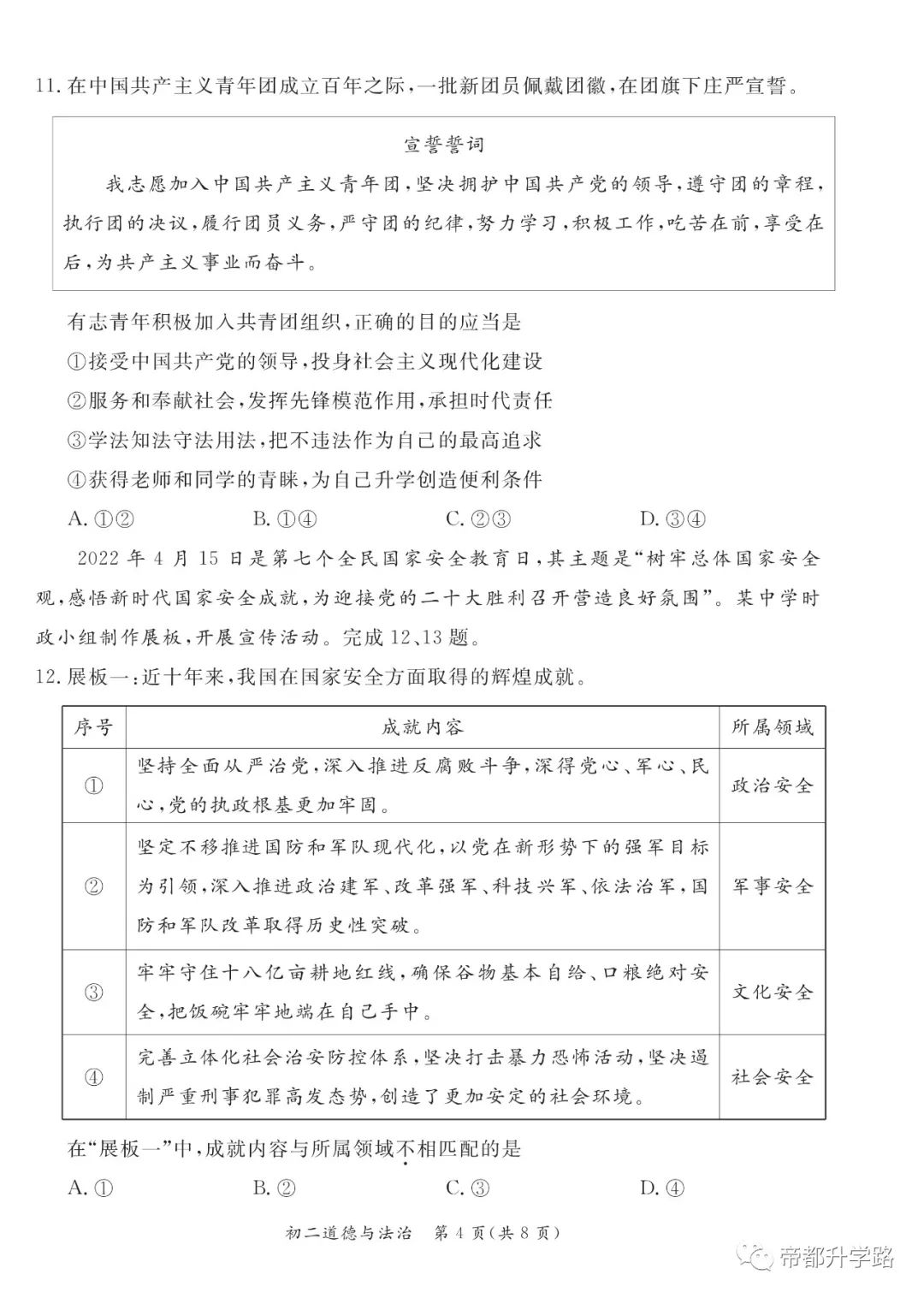 11.在中国共产主义青年团成立百年之际,一批新团员佩戴团徽,在团旗下庄严宣誓。

宣誓誓词

我志愿加入中国共产主义青年团,坚决拥护中国共产党的领导,遵守团的章程,执行团的决议,履行团员义务,严守团的纪律,努力学习,积极工作,吃苦在前,享受在后,为共产主义事业而奋斗。

有志青年积极加入共青团组织,正确的目的应当是
①接受中国共产党的领导,投身社会主义现代化建设
②服务和奉献社会,发挥先锋模范作用,承担时代责任
③学法知法守法用法,把不违法作为自己的最高追求
④获得老师和同学的青睐,为自己升学创造便利条件
A.①②  B.①④  C.②③  D.③④

2022年4月15日是第七个全民国家安全教育日,其主题是“树牢总体国家安全观,感悟新时代国家安全成就,为迎接党的二十大胜利召开营造良好氛围”。某中学时政小组制作展板,开展宣传活动。完成12、13题。

12.展板一:近十年来,我国在国家安全方面取得的辉煌成就。

| 序号 | 成就内容 | 所属领域 |
|---|---|---|
| ① | 坚持全面从严治党,深入推进反腐败斗争,深得党心、军心、民心,党的执政根基更加牢固。 | 政治安全 |
| ② | 坚定不移推进国防和军队现代化,以党在新形势下的强军目标为引领,深入推进政治建军、改革强军、科技兴军、依法治军,国防和军队改革取得历史性突破。 | 军事安全 |
| ③ | 牢牢守住十八亿亩耕地红线,确保谷物基本自给、口粮绝对安全,把饭碗牢牢地端在自己手中。 | 文化安全 |
| ④ | 完善立体化社会治安防控体系,坚决打击暴力恐怖活动,坚决遏制严重刑事犯罪高发态势,创造了更加安定的社会环境。 | 社会安全 |

在“展板一”中,成就内容与所属领域不相匹配的是
A.①  B.②  C.③  D.④

初二道德与法治 第4页(共8页)

帝都升学路